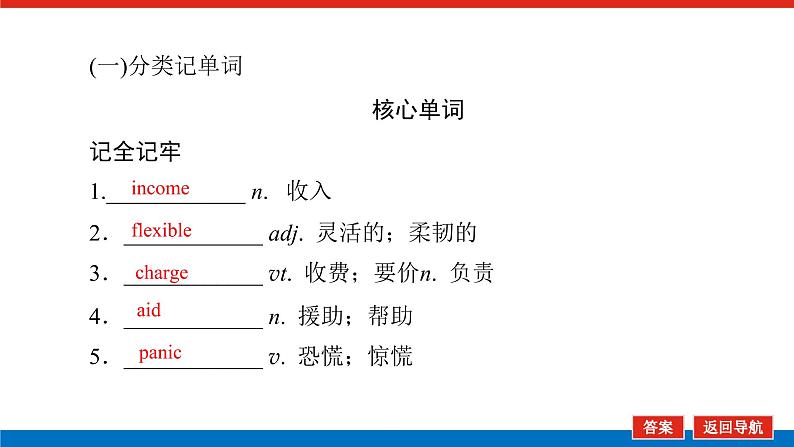 (一)分类记单词

核心单词

记全记牢

1. income n. 收入

2. flexible adj. 灵活的；柔韧的

3. charge vt. 收费；要价n. 负责

4. aid n. 援助；帮助

5. panic v. 恐慌；惊慌

答案 返回导航